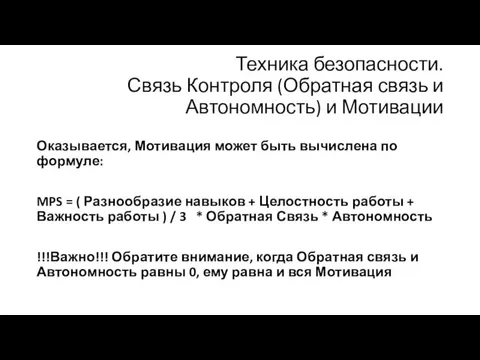 Техника безопасности.
Связь Контроля (Обратная связь и Автономность) и Мотивации

Оказывается, Мотивация может быть вычислена по формуле:

MPS = ( Разнообразие навыков + Целостность работы + Важность работы ) / 3 * Обратная Связь * Автономность

!!!Важно!!! Обратите внимание, когда Обратная связь и Автономность равны 0, ему равна и вся Мотивация